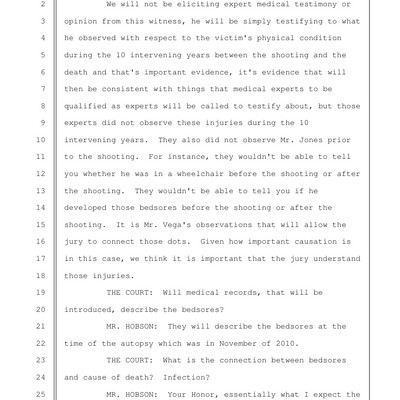 2 We will not be eliciting expert medical testimony or
3 opinion from this witness, he will be simply testifying to what
4 he observed with respect to the victim's physical condition
5 during the 10 intervening years between the shooting and the
6 death and that's important evidence, it's evidence that will
7 then be consistent with things that medical experts to be
8 qualified as experts will be called to testify about, but those
9 experts did not observe these injuries during the 10
10 intervening years. They also did not observe Mr. Jones prior
11 to the shooting. For instance, they wouldn't be able to tell
12 you whether he was in a wheelchair before the shooting or after
13 the shooting. They wouldn't be able to tell you if he
14 developed those bedsores before the shooting or after the
15 shooting. It is Mr. Vega's observations that will allow the
16 jury to connect those dots. Given how important causation is
17 in this case, we think it is important that the jury understand
18 those injuries.
19 THE COURT: Will medical records, that will be
20 introduced, describe the bedsores?
21 MR. HOBSON: They will describe the bedsores at the
22 time of the autopsy which was in November of 2010.
23 THE COURT: What is the connection between bedsores
24 and cause of death? Infection?
25 MR. HOBSON: Your Honor, essentially what I expect the